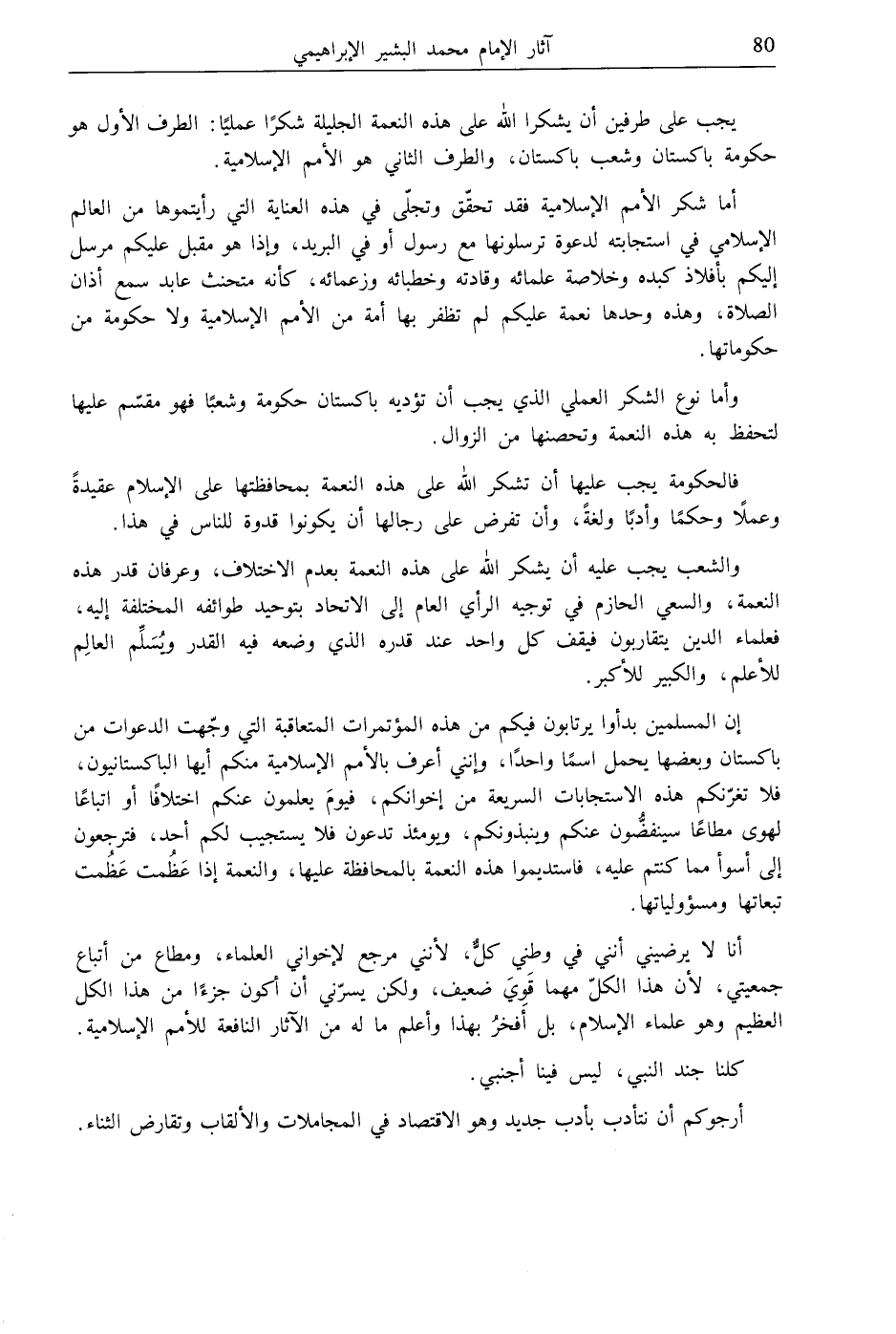 80 آثار الإمام محمد البشير الإبراهيمي

يجب على طرفين أن يشكرا الله على هذه النعمة الجليلة شكرًا عمليًا: الطرف الأول هو حكومة باكستان وشعب باكستان، والطرف الثاني هو الأمم الإسلامية.

أما شكر الأمم الإسلامية فقد تحقّق وتجلّى في هذه العناية التي رأيتموها من العالم الإسلامي في استجابته لدعوة ترسلونها مع رسول أو في البريد، وإذا هو مقبل عليكم مرسل إليكم بأفلاذ كبده وخلاصة علمائه وقادته وخطبائه وزعمائه، كأنه متحنث عابد سمع أذان الصلاة، وهذه وحدها نعمة عليكم لم تظفر بها أمة من الأمم الإسلامية ولا حكومة من حكوماتها.

وأما نوع الشكر العملي الذي يجب أن تؤديه باكستان حكومة وشعبًا فهو مقسّم عليها لتحفظ به هذه النعمة وتحصنها من الزوال.

فالحكومة يجب عليها أن تشكر الله على هذه النعمة بمحافظتها على الإسلام عقيدةً وعملًا وحكمًا وأدبًا ولغةً، وأن تفرض على رجالها أن يكونوا قدوة للناس في هذا.

والشعب يجب عليه أن يشكر الله على هذه النعمة بعدم الاختلاف، وعرفان قدر هذه النعمة، والسعي الحازم في توجيه الرأي العام إلى الاتحاد بتوحيد طوائفه المختلفة إليه، فعلماء الدين يتقاربون فيقف كل واحد عند قدره الذي وضعه فيه القدر ويُسَلِّم العالِم للأعلم، والكبير للأكبر.

إن المسلمين بدأوا يرتابون فيكم من هذه المؤتمرات المتعاقبة التي وجّهت الدعوات من باكستان وبعضها يحمل اسمًا واحدًا، وإنني أعرف بالأمم الإسلامية منكم أيها الباكستانيون، فلا تغرّنكم هذه الاستجابات السريعة من إخوانكم، فيومَ يعلمون عنكم اختلافًا أو اتباعًا لهوى مطاعًا سينفضُّون عنكم وينبذونكم، ويومئذ تدعون فلا يستجيب لكم أحد، فترجعون إلى أسوأ مما كنتم عليه، فاستديموا هذه النعمة بالمحافظة عليها، والنعمة إذا عَظُمت عَظُمت تبعاتها ومسؤولياتها.

أنا لا يرضيني أنني في وطني كلٌّ، لأنني مرجع لإخواني العلماء، ومطاع من أتباع جمعيتي، لأن هذا الكلّ مهما قَوِيَ ضعيف، ولكن يسرّني أن أكون جزءًا من هذا الكل العظيم وهو علماء الإسلام، بل أفخرُ بهذا وأعلم ما له من الآثار النافعة للأمم الإسلامية.

كلنا جند النبي، ليس فينا أجنبي.

أرجوكم أن نتأدب بأدب جديد وهو الاقتصاد في المجاملات والألقاب وتقارض الثناء.